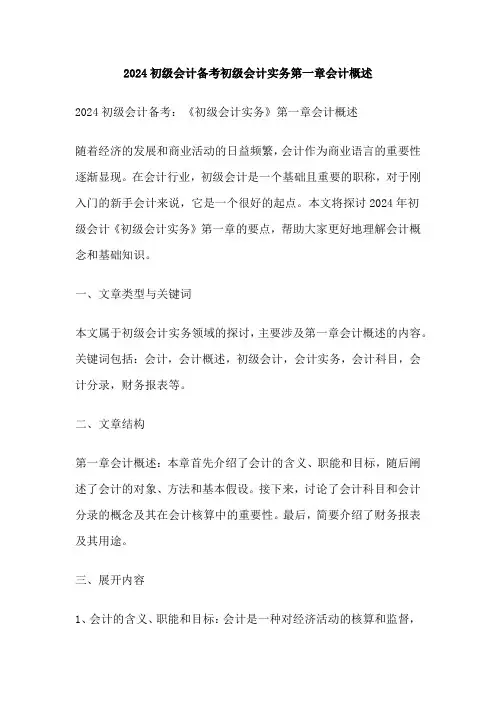 2024 初级会计备考初级会计实务第一章会计概述

2024 初级会计备考：《初级会计实务》第一章会计概述

随着经济的发展和商业活动的日益频繁，会计作为商业语言的重要性逐渐显现。在会计行业，初级会计是一个基础且重要的职称，对于刚入门的新手会计来说，它是一个很好的起点。本文将探讨 2024 年初级会计《初级会计实务》第一章的要点，帮助大家更好地理解会计概念和基础知识。

一、文章类型与关键词

本文属于初级会计实务领域的探讨，主要涉及第一章会计概述的内容。关键词包括：会计，会计概述，初级会计，会计实务，会计科目，会计分录，财务报表等。

二、文章结构

第一章会计概述：本章首先介绍了会计的含义、职能和目标，随后阐述了会计的对象、方法和基本假设。接下来，讨论了会计科目和会计分录的概念及其在会计核算中的重要性。最后，简要介绍了财务报表及其用途。

三、展开内容

1、会计的含义、职能和目标：会计是一种对经济活动的核算和监督，